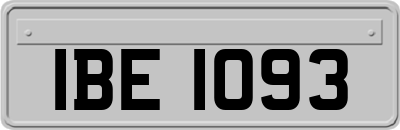 IBE 1093